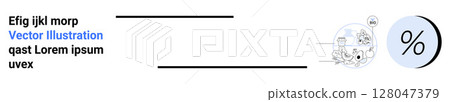 Efig ijkl morp
Vector Illustration
qast Lorem ipsum
uvex

PIXTA

BIO

%

pixtastock.com - 128047379